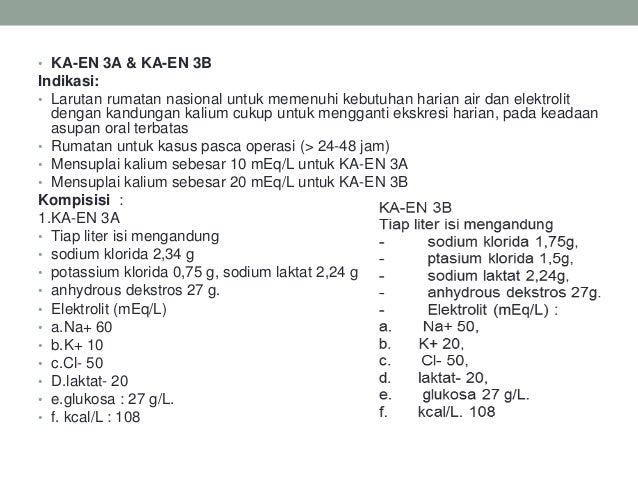 • KA-EN 3A & KA-EN 3B
Indikasi:
• Larutan rumatan nasional untuk memenuhi kebutuhan harian air dan elektrolit dengan kandungan kalium cukup untuk mengganti ekskresi harian, pada keadaan asupan oral terbatas
• Rumatan untuk kasus pasca operasi (> 24-48 jam)
• Mensuplai kalium sebesar 10 mEq/L untuk KA-EN 3A
• Mensuplai kalium sebesar 20 mEq/L untuk KA-EN 3B
Kompisisi :
1.KA-EN 3A
• Tiap liter isi mengandung
• sodium klorida 2,34 g
• potassium klorida 0,75 g, sodium laktat 2,24 g
• anhydrous dekstros 27 g.
• Elektrolit (mEq/L)
• a.Na+ 60
• b.K+ 10
• c.Cl- 50
• D.laktat- 20
• e.glukosa : 27 g/L.
• f. kcal/L : 108

KA-EN 3B
Tiap liter isi mengandung
- sodium klorida 1,75g,
- ptasium klorida 1,5g,
- sodium laktat 2,24g,
- anhydrous dekstros 27g.
- Elektrolit (mEq/L) :
a. Na+ 50,
b. K+ 20,
c. Cl- 50,
d. laktat- 20,
e. glukosa 27 g/L.
f. kcal/L. 108